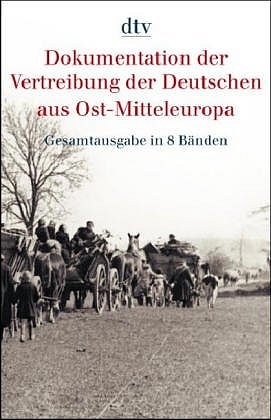 dtv

Dokumentation der Vertreibung der Deutschen aus Ost-Mitteleuropa

Gesamtausgabe in 8 Bänden